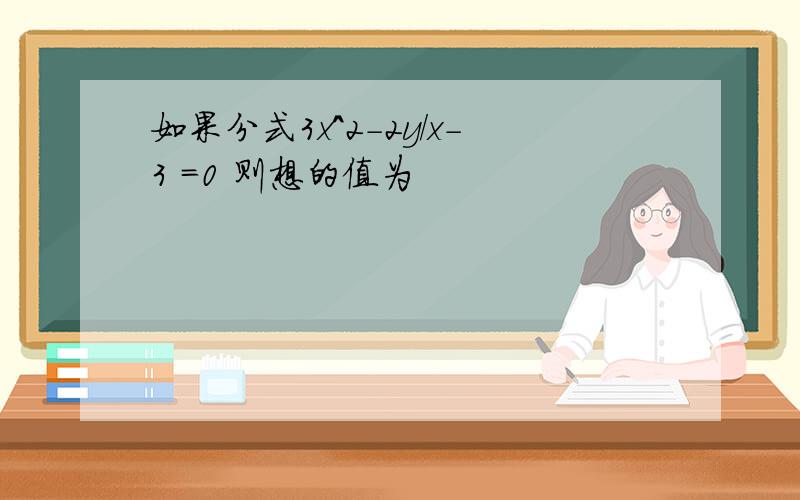 如果分式3x^2-2y/x-3 =0 则想的值为